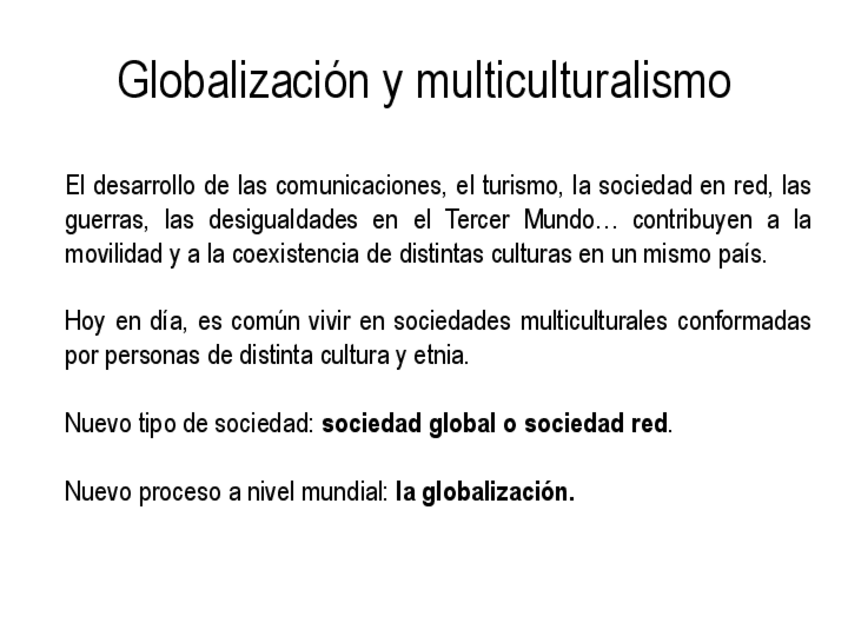 Globalización y multiculturalismo

El desarrollo de las comunicaciones, el turismo, la sociedad en red, las guerras, las desigualdades en el Tercer Mundo… contribuyen a la movilidad y a la coexistencia de distintas culturas en un mismo país.

Hoy en día, es común vivir en sociedades multiculturales conformadas por personas de distinta cultura y etnia.

Nuevo tipo de sociedad: sociedad global o sociedad red.

Nuevo proceso a nivel mundial: la globalización.